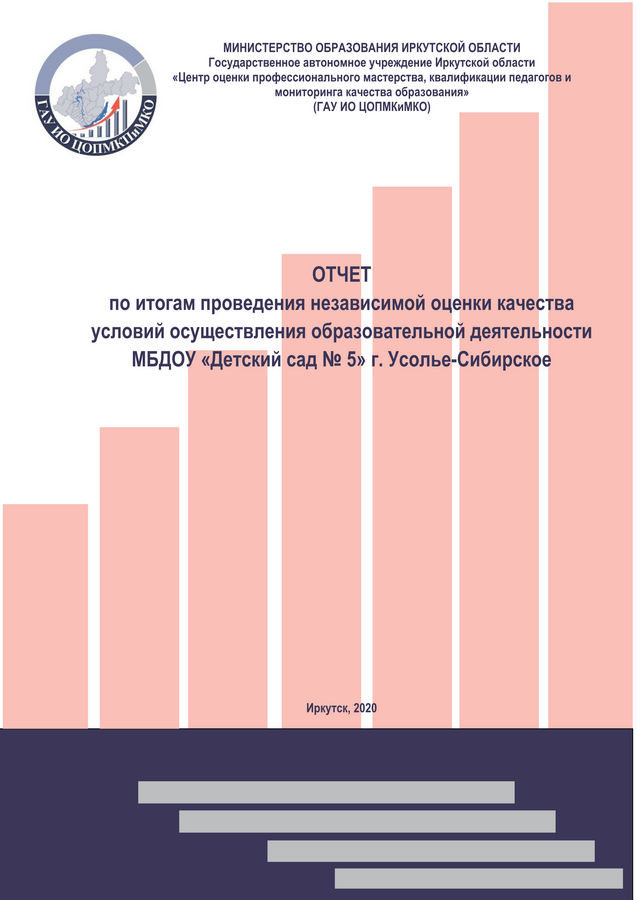 ГАУ ИО ЦОПМКиМКО

МИНИСТЕРСТВО ОБРАЗОВАНИЯ ИРКУТСКОЙ ОБЛАСТИ
Государственное автономное учреждение Иркутской области
«Центр оценки профессионального мастерства, квалификации педагогов и мониторинга качества образования»
(ГАУ ИО ЦОПМКиМКО)

ОТЧЕТ
по итогам проведения независимой оценки качества условий осуществления образовательной деятельности МБДОУ «Детский сад № 5» г. Усолье-Сибирское

Иркутск, 2020